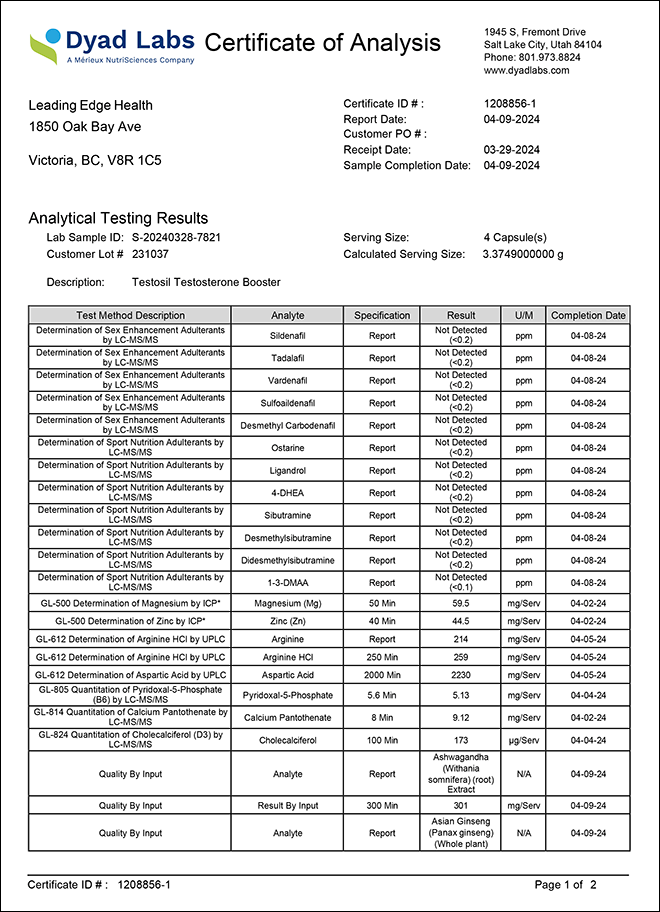 Dyad Labs
A Mérieux NutriSciences Company

Certificate of Analysis

1945 S, Fremont Drive
Salt Lake City, Utah 84104
Phone: 801.973.8824
www.dyadlabs.com

Leading Edge Health
1850 Oak Bay Ave

Victoria, BC, V8R 1C5

Certificate ID # : 1208856-1
Report Date: 04-09-2024
Customer PO # :
Receipt Date: 03-29-2024
Sample Completion Date: 04-09-2024

Analytical Testing Results

Lab Sample ID: S-20240328-7821
Customer Lot # 231037

Serving Size: 4 Capsule(s)
Calculated Serving Size: 3.3749000000 g

Description: Testosil Testosterone Booster

| Test Method Description | Analyte | Specification | Result | U/M | Completion Date |
|---|---|---|---|---|---|
| Determination of Sex Enhancement Adulterants by LC-MS/MS | Sildenafil | Report | Not Detected (<0.2) | ppm | 04-08-24 |
| Determination of Sex Enhancement Adulterants by LC-MS/MS | Tadalafil | Report | Not Detected (<0.2) | ppm | 04-08-24 |
| Determination of Sex Enhancement Adulterants by LC-MS/MS | Vardenafil | Report | Not Detected (<0.2) | ppm | 04-08-24 |
| Determination of Sex Enhancement Adulterants by LC-MS/MS | Sulfoaildenafil | Report | Not Detected (<0.2) | ppm | 04-08-24 |
| Determination of Sex Enhancement Adulterants by LC-MS/MS | Desmethyl Carbodenafil | Report | Not Detected (<0.2) | ppm | 04-08-24 |
| Determination of Sport Nutrition Adulterants by LC-MS/MS | Ostarine | Report | Not Detected (<0.2) | ppm | 04-08-24 |
| Determination of Sport Nutrition Adulterants by LC-MS/MS | Ligandrol | Report | Not Detected (<0.2) | ppm | 04-08-24 |
| Determination of Sport Nutrition Adulterants by LC-MS/MS | 4-DHEA | Report | Not Detected (<0.2) | ppm | 04-08-24 |
| Determination of Sport Nutrition Adulterants by LC-MS/MS | Sibutramine | Report | Not Detected (<0.2) | ppm | 04-08-24 |
| Determination of Sport Nutrition Adulterants by LC-MS/MS | Desmethylsibutramine | Report | Not Detected (<0.2) | ppm | 04-08-24 |
| Determination of Sport Nutrition Adulterants by LC-MS/MS | Didesmethylsibutramine | Report | Not Detected (<0.2) | ppm | 04-08-24 |
| Determination of Sport Nutrition Adulterants by LC-MS/MS | 1-3-DMAA | Report | Not Detected (<0.1) | ppm | 04-08-24 |
| GL-500 Determination of Magnesium by ICP* | Magnesium (Mg) | 50 Min | 59.5 | mg/Serv | 04-02-24 |
| GL-500 Determination of Zinc by ICP* | Zinc (Zn) | 40 Min | 44.5 | mg/Serv | 04-02-24 |
| GL-612 Determination of Arginine HCl by UPLC | Arginine | Report | 214 | mg/Serv | 04-05-24 |
| GL-612 Determination of Arginine HCl by UPLC | Arginine HCl | 250 Min | 259 | mg/Serv | 04-05-24 |
| GL-612 Determination of Aspartic Acid by UPLC | Aspartic Acid | 2000 Min | 2230 | mg/Serv | 04-05-24 |
| GL-805 Quantitation of Pyridoxal-5-Phosphate (B6) by LC-MS/MS | Pyridoxal-5-Phosphate | 5.6 Min | 5.13 | mg/Serv | 04-04-24 |
| GL-814 Quantitation of Calcium Pantothenate by LC-MS/MS | Calcium Pantothenate | 8 Min | 9.12 | mg/Serv | 04-02-24 |
| GL-824 Quantitation of Cholecalciferol (D3) by LC-MS/MS | Cholecalciferol | 100 Min | 173 | µg/Serv | 04-04-24 |
| Quality By Input | Analyte | Report | Ashwagandha (Withania somnifera) (root) Extract | N/A | 04-09-24 |
| Quality By Input | Result By Input | 300 Min | 301 | mg/Serv | 04-09-24 |
| Quality By Input | Analyte | Report | Asian Ginseng (Panax ginseng) (Whole plant) | N/A | 04-09-24 |

Certificate ID # : 1208856-1
Page 1 of 2